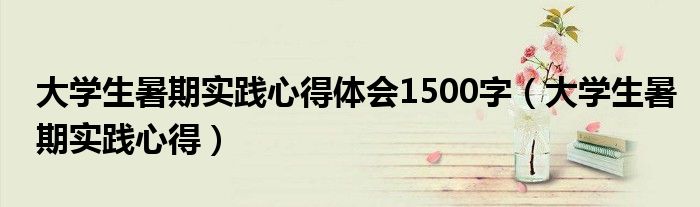 大学生暑期实践心得体会1500字（大学生暑期实践心得）